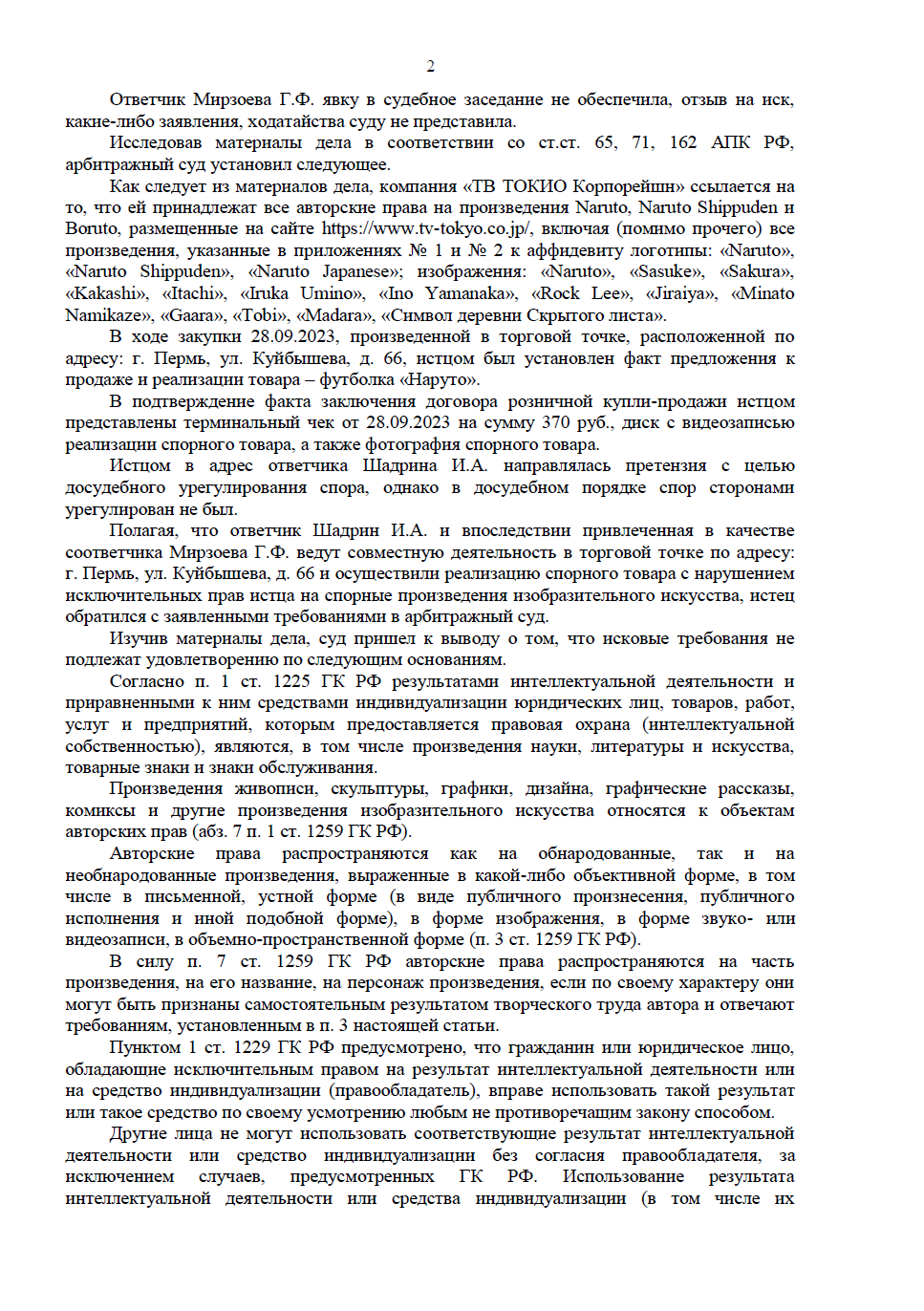 2

Ответчик Мирзоева Г.Ф. явку в судебное заседание не обеспечила, отзыв на иск, какие-либо заявления, ходатайства суду не представила.

Исследовав материалы дела в соответствии со ст.ст. 65, 71, 162 АПК РФ, арбитражный суд установил следующее.

Как следует из материалов дела, компания «ТВ ТОКИО Корпорейшн» ссылается на то, что ей принадлежат все авторские права на произведения Naruto, Naruto Shippuden и Boruto, размещенные на сайте https://www.tv-tokyo.co.jp/, включая (помимо прочего) все произведения, указанные в приложениях № 1 и № 2 к аффидевиту логотипы: «Naruto», «Naruto Shippuden», «Naruto Japanese»; изображения: «Naruto», «Sasuke», «Sakura», «Kakashi», «Itachi», «Iruka Umino», «Ino Yamanaka», «Rock Lee», «Jiraiya», «Minato Namikaze», «Gaara», «Tobi», «Madara», «Символ деревни Скрытого листа».

В ходе закупки 28.09.2023, произведенной в торговой точке, расположенной по адресу: г. Пермь, ул. Куйбышева, д. 66, истцом был установлен факт предложения к продаже и реализации товара – футболка «Наруто».

В подтверждение факта заключения договора розничной купли-продажи истцом представлены терминальный чек от 28.09.2023 на сумму 370 руб., диск с видеозаписью реализации спорного товара, а также фотография спорного товара.

Истцом в адрес ответчика Шадрина И.А. направлялась претензия с целью досудебного урегулирования спора, однако в досудебном порядке спор сторонами урегулирован не был.

Полагая, что ответчик Шадрин И.А. и впоследствии привлеченная в качестве соответчика Мирзоева Г.Ф. ведут совместную деятельность в торговой точке по адресу: г. Пермь, ул. Куйбышева, д. 66 и осуществили реализацию спорного товара с нарушением исключительных прав истца на спорные произведения изобразительного искусства, истец обратился с заявленными требованиями в арбитражный суд.

Изучив материалы дела, суд пришел к выводу о том, что исковые требования не подлежат удовлетворению по следующим основаниям.

Согласно п. 1 ст. 1225 ГК РФ результатами интеллектуальной деятельности и приравненными к ним средствами индивидуализации юридических лиц, товаров, работ, услуг и предприятий, которым предоставляется правовая охрана (интеллектуальной собственностью), являются, в том числе произведения науки, литературы и искусства, товарные знаки и знаки обслуживания.

Произведения живописи, скульптуры, графики, дизайна, графические рассказы, комиксы и другие произведения изобразительного искусства относятся к объектам авторских прав (абз. 7 п. 1 ст. 1259 ГК РФ).

Авторские права распространяются как на обнародованные, так и на необнародованные произведения, выраженные в какой-либо объективной форме, в том числе в письменной, устной форме (в виде публичного произнесения, публичного исполнения и иной подобной форме), в форме изображения, в форме звуко- или видеозаписи, в объемно-пространственной форме (п. 3 ст. 1259 ГК РФ).

В силу п. 7 ст. 1259 ГК РФ авторские права распространяются на часть произведения, на его название, на персонаж произведения, если по своему характеру они могут быть признаны самостоятельным результатом творческого труда автора и отвечают требованиям, установленным в п. 3 настоящей статьи.

Пунктом 1 ст. 1229 ГК РФ предусмотрено, что гражданин или юридическое лицо, обладающие исключительным правом на результат интеллектуальной деятельности или на средство индивидуализации (правообладатель), вправе использовать такой результат или такое средство по своему усмотрению любым не противоречащим закону способом.

Другие лица не могут использовать соответствующие результат интеллектуальной деятельности или средство индивидуализации без согласия правообладателя, за исключением случаев, предусмотренных ГК РФ. Использование результата интеллектуальной деятельности или средства индивидуализации (в том числе их